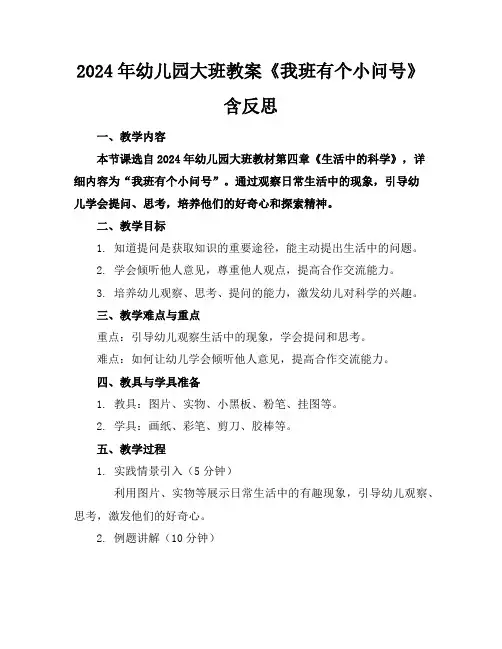 2024年幼儿园大班教案《我班有个小问号》含反思

一、教学内容

本节课选自2024年幼儿园大班教材第四章《生活中的科学》，详细内容为“我班有个小问号”。通过观察日常生活中的现象，引导幼儿学会提问、思考，培养他们的好奇心和探索精神。

二、教学目标

1. 知道提问是获取知识的重要途径，能主动提出生活中的问题。

2. 学会倾听他人意见，尊重他人观点，提高合作交流能力。

3. 培养幼儿观察、思考、提问的能力，激发幼儿对科学的兴趣。

三、教学难点与重点

重点：引导幼儿观察生活中的现象，学会提问和思考。

难点：如何让幼儿学会倾听他人意见，提高合作交流能力。

四、教具与学具准备

1. 教具：图片、实物、小黑板、粉笔、挂图等。

2. 学具：画纸、彩笔、剪刀、胶棒等。

五、教学过程

1. 实践情景引入（5分钟）

利用图片、实物等展示日常生活中的有趣现象，引导幼儿观察、思考，激发他们的好奇心。

2. 例题讲解（10分钟）